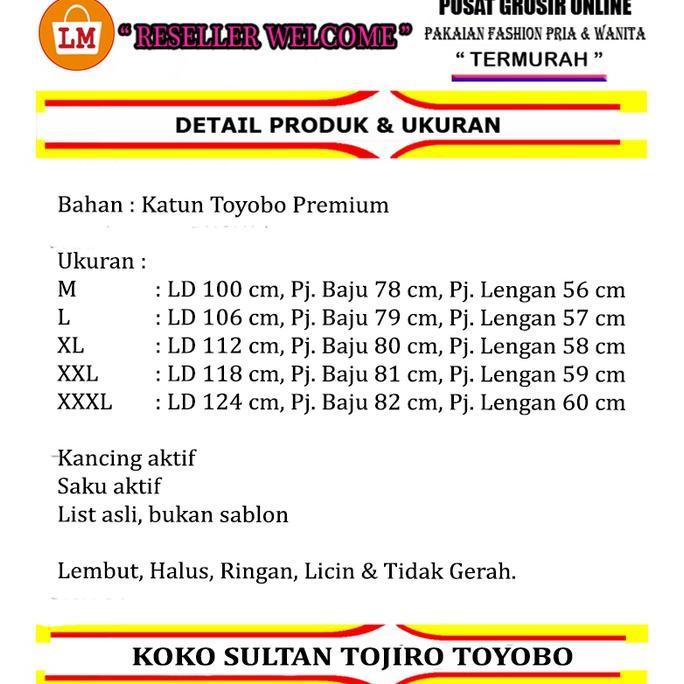 LM

" RESELLER WELCOME "

PUSAT GROSIR ONLINE
PAKAIAN FASHION PRIA & WANITA
" TERMURAH "

DETAIL PRODUK & UKURAN

Bahan : Katun Toyobo Premium

Ukuran :
M : LD 100 cm, Pj. Baju 78 cm, Pj. Lengan 56 cm
L : LD 106 cm, Pj. Baju 79 cm, Pj. Lengan 57 cm
XL : LD 112 cm, Pj. Baju 80 cm, Pj. Lengan 58 cm
XXL : LD 118 cm, Pj. Baju 81 cm, Pj. Lengan 59 cm
XXXL : LD 124 cm, Pj. Baju 82 cm, Pj. Lengan 60 cm

Kancing aktif
Saku aktif
List asli, bukan sablon

Lembut, Halus, Ringan, Licin & Tidak Gerah.

KOKO SULTAN TOJIRO TOYOBO